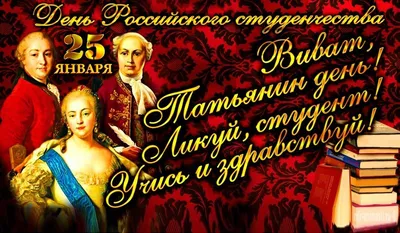 День Российского студенчества

25 ЯНВАРЯ

Виват,
Татьянин день!
Ликуй, студент!
Учись и здравствуй!